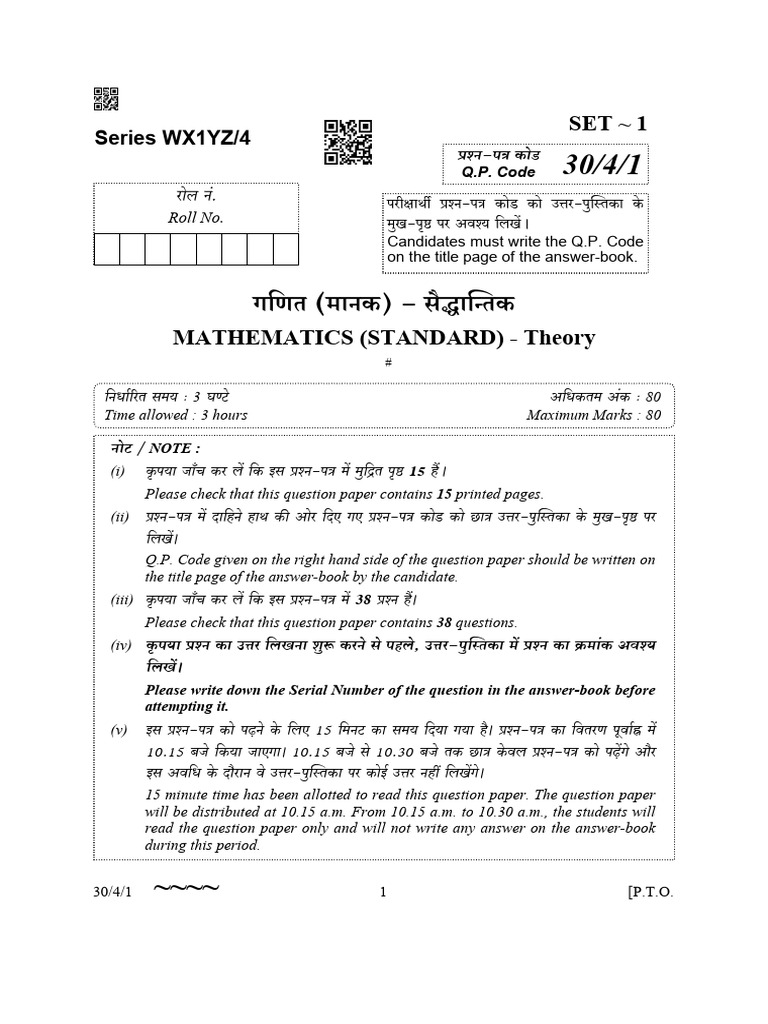 Series WX1YZ/4

SET ~ 1

प्रश्न-पत्र कोड
Q.P. Code 30/4/1

रोल नं.
Roll No.

परीक्षार्थी प्रश्न-पत्र कोड को उत्तर-पुस्तिका के मुख-पृष्ठ पर अवश्य लिखें।
Candidates must write the Q.P. Code on the title page of the answer-book.

गणित (मानक) – सैद्धान्तिक
MATHEMATICS (STANDARD) - Theory

#

निर्धारित समय : 3 घण्टे
Time allowed : 3 hours

अधिकतम अंक : 80
Maximum Marks : 80

नोट / NOTE :

(i) कृपया जाँच कर लें कि इस प्रश्न-पत्र में मुद्रित पृष्ठ 15 हैं।
Please check that this question paper contains 15 printed pages.

(ii) प्रश्न-पत्र में दाहिने हाथ की ओर दिए गए प्रश्न-पत्र कोड को छात्र उत्तर-पुस्तिका के मुख-पृष्ठ पर लिखें।
Q.P. Code given on the right hand side of the question paper should be written on the title page of the answer-book by the candidate.

(iii) कृपया जाँच कर लें कि इस प्रश्न-पत्र में 38 प्रश्न हैं।
Please check that this question paper contains 38 questions.

(iv) कृपया प्रश्न का उत्तर लिखना शुरू करने से पहले, उत्तर-पुस्तिका में प्रश्न का क्रमांक अवश्य लिखें।
Please write down the Serial Number of the question in the answer-book before attempting it.

(v) इस प्रश्न-पत्र को पढ़ने के लिए 15 मिनट का समय दिया गया है। प्रश्न-पत्र का वितरण पूर्वाह्न में 10.15 बजे किया जाएगा। 10.15 बजे से 10.30 बजे तक छात्र केवल प्रश्न-पत्र को पढ़ेंगे और इस अवधि के दौरान वे उत्तर-पुस्तिका पर कोई उत्तर नहीं लिखेंगे।
15 minute time has been allotted to read this question paper. The question paper will be distributed at 10.15 a.m. From 10.15 a.m. to 10.30 a.m., the students will read the question paper only and will not write any answer on the answer-book during this period.

30/4/1 ~~~~ 1 [P.T.O.